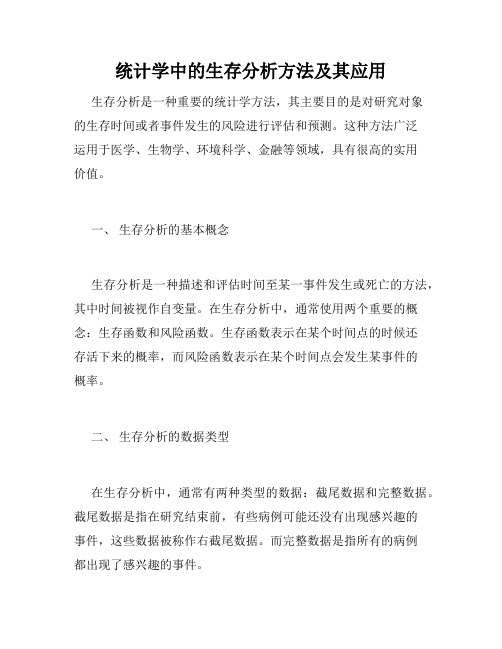 统计学中的生存分析方法及其应用

生存分析是一种重要的统计学方法，其主要目的是对研究对象的生存时间或者事件发生的风险进行评估和预测。这种方法广泛运用于医学、生物学、环境科学、金融等领域，具有很高的实用价值。

一、 生存分析的基本概念

生存分析是一种描述和评估时间至某一事件发生或死亡的方法，其中时间被视作自变量。在生存分析中，通常使用两个重要的概念：生存函数和风险函数。生存函数表示在某个时间点的时候还存活下来的概率，而风险函数表示在某个时间点会发生某事件的概率。

二、 生存分析的数据类型

在生存分析中，通常有两种类型的数据：截尾数据和完整数据。截尾数据是指在研究结束前，有些病例可能还没有出现感兴趣的事件，这些数据被称作右截尾数据。而完整数据是指所有的病例都出现了感兴趣的事件。